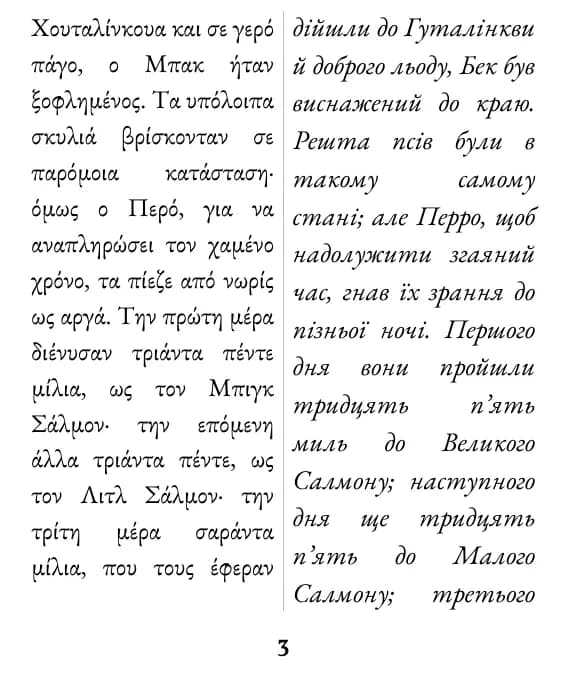 Χουταλίνκουα και σε γερό πάγο, ο Μπακ ήταν ξοφλημένος. Τα υπόλοιπα σκυλιά βρίσκονταν σε παρόμοια κατάσταση· όμως ο Περό, για να αναπληρώσει τον χαμένο χρόνο, τα πίεζε από νωρίς ως αργά. Την πρώτη μέρα διένυσαν τριάντα πέντε μίλια, ως τον Μπιγκ Σάλμον· την επόμενη άλλα τριάντα πέντε, ως τον Λιτλ Σάλμον· την τρίτη μέρα σαράντα μίλια, που τους έφεραν

дійшли до Гуталінкви й доброго льоду, Бек був виснажений до краю. Решта псів були в такому самому стані; але Перро, щоб надолужити згаяний час, гнав їх зрання до пізньої ночі. Першого дня вони пройшли тридцять п'ять миль до Великого Салмону; наступного дня ще тридцять п'ять до Малого Салмону; третього

3